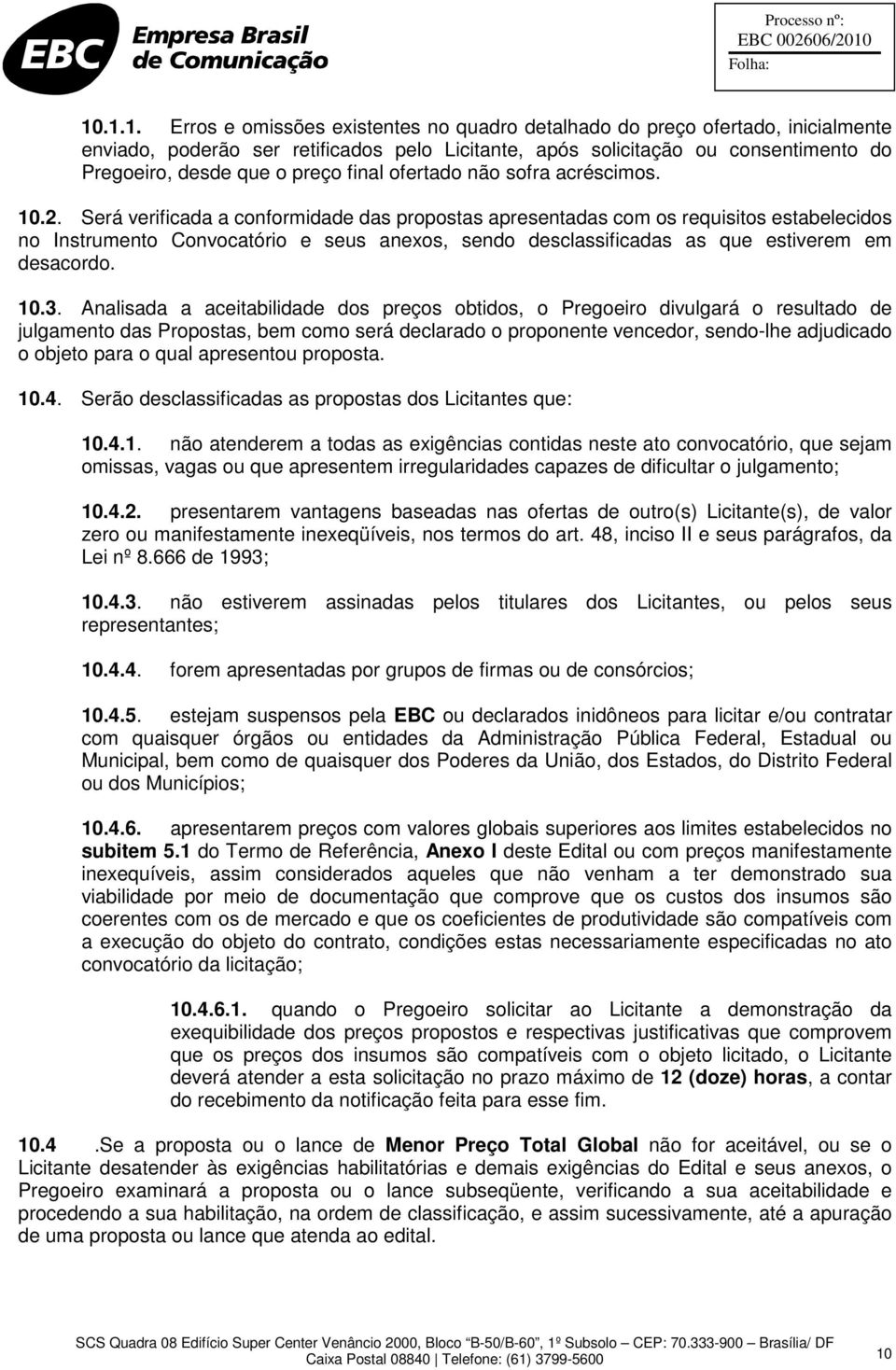 EBC Empresa Brasil de Comunicação

Processo nº:
EBC 002606/2010
Folha:

10.1.1. Erros e omissões existentes no quadro detalhado do preço ofertado, inicialmente enviado, poderão ser retificados pelo Licitante, após solicitação ou consentimento do Pregoeiro, desde que o preço final ofertado não sofra acréscimos.

10.2. Será verificada a conformidade das propostas apresentadas com os requisitos estabelecidos no Instrumento Convocatório e seus anexos, sendo desclassificadas as que estiverem em desacordo.

10.3. Analisada a aceitabilidade dos preços obtidos, o Pregoeiro divulgará o resultado de julgamento das Propostas, bem como será declarado o proponente vencedor, sendo-lhe adjudicado o objeto para o qual apresentou proposta.

10.4. Serão desclassificadas as propostas dos Licitantes que:

10.4.1. não atenderem a todas as exigências contidas neste ato convocatório, que sejam omissas, vagas ou que apresentem irregularidades capazes de dificultar o julgamento;

10.4.2. presentarem vantagens baseadas nas ofertas de outro(s) Licitante(s), de valor zero ou manifestamente inexeqüíveis, nos termos do art. 48, inciso II e seus parágrafos, da Lei nº 8.666 de 1993;

10.4.3. não estiverem assinadas pelos titulares dos Licitantes, ou pelos seus representantes;

10.4.4. forem apresentadas por grupos de firmas ou de consórcios;

10.4.5. estejam suspensos pela EBC ou declarados inidôneos para licitar e/ou contratar com quaisquer órgãos ou entidades da Administração Pública Federal, Estadual ou Municipal, bem como de quaisquer dos Poderes da União, dos Estados, do Distrito Federal ou dos Municípios;

10.4.6. apresentarem preços com valores globais superiores aos limites estabelecidos no subitem 5.1 do Termo de Referência, Anexo I deste Edital ou com preços manifestamente inexequíveis, assim considerados aqueles que não venham a ter demonstrado sua viabilidade por meio de documentação que comprove que os custos dos insumos são coerentes com os de mercado e que os coeficientes de produtividade são compatíveis com a execução do objeto do contrato, condições estas necessariamente especificadas no ato convocatório da licitação;

10.4.6.1. quando o Pregoeiro solicitar ao Licitante a demonstração da exequibilidade dos preços propostos e respectivas justificativas que comprovem que os preços dos insumos são compatíveis com o objeto licitado, o Licitante deverá atender a esta solicitação no prazo máximo de 12 (doze) horas, a contar do recebimento da notificação feita para esse fim.

10.4 .Se a proposta ou o lance de Menor Preço Total Global não for aceitável, ou se o Licitante desatender às exigências habilitatórias e demais exigências do Edital e seus anexos, o Pregoeiro examinará a proposta ou o lance subseqüente, verificando a sua aceitabilidade e procedendo a sua habilitação, na ordem de classificação, e assim sucessivamente, até a apuração de uma proposta ou lance que atenda ao edital.

SCS Quadra 08 Edifício Super Center Venâncio 2000, Bloco "B-50/B-60", 1º Subsolo – CEP: 70.333-900 – Brasília/ DF
Caixa Postal 08840 | Telefone: (61) 3799-5600

10